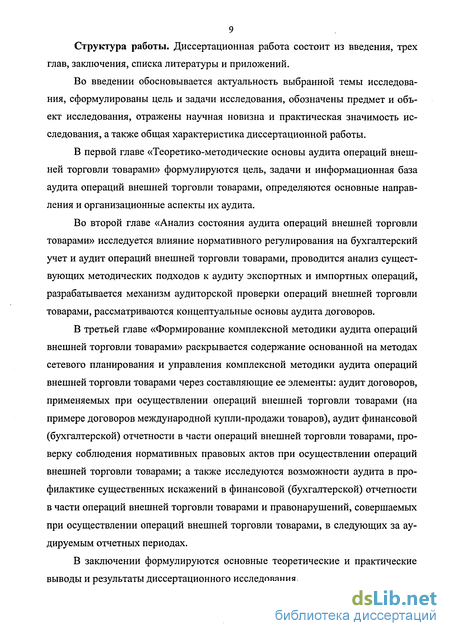 9

Структура работы. Диссертационная работа состоит из введения, трех глав, заключения, списка литературы и приложений.

Во введении обосновывается актуальность выбранной темы исследования, сформулированы цель и задачи исследования, обозначены предмет и объект исследования, отражены научная новизна и практическая значимость исследования, а также общая характеристика диссертационной работы.

В первой главе «Теоретико-методические основы аудита операций внешней торговли товарами» формулируются цель, задачи и информационная база аудита операций внешней торговли товарами, определяются основные направления и организационные аспекты их аудита.

Во второй главе «Анализ состояния аудита операций внешней торговли товарами» исследуется влияние нормативного регулирования на бухгалтерский учет и аудит операций внешней торговли товарами, проводится анализ существующих методических подходов к аудиту экспортных и импортных операций, разрабатывается механизм аудиторской проверки операций внешней торговли товарами, рассматриваются концептуальные основы аудита договоров.

В третьей главе «Формирование комплексной методики аудита операций внешней торговли товарами» раскрывается содержание основанной на методах сетевого планирования и управления комплексной методики аудита операций внешней торговли товарами через составляющие ее элементы: аудит договоров, применяемых при осуществлении операций внешней торговли товарами (на примере договоров международной купли-продажи товаров), аудит финансовой (бухгалтерской) отчетности в части операций внешней торговли товарами, проверку соблюдения нормативных правовых актов при осуществлении операций внешней торговли товарами; а также исследуются возможности аудита в профилактике существенных искажений в финансовой (бухгалтерской) отчетности в части операций внешней торговли товарами и правонарушений, совершаемых при осуществлении операций внешней торговли товарами, в следующих за аудируемым отчетных периодах.

В заключении формулируются основные теоретические и практические выводы и результаты диссертационного исследования.

dsLib.net
библиотека диссертаций